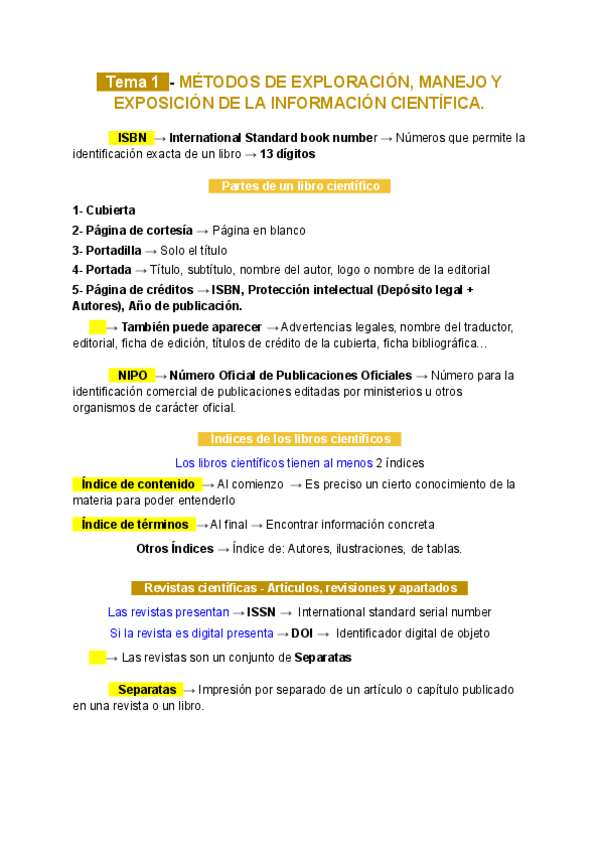 Tema 1 - MÉTODOS DE EXPLORACIÓN, MANEJO Y EXPOSICIÓN DE LA INFORMACIÓN CIENTÍFICA.

ISBN → International Standard book number → Números que permite la identificación exacta de un libro → 13 dígitos

Partes de un libro científico

1- Cubierta
2- Página de cortesía → Página en blanco
3- Portadilla → Solo el título
4- Portada → Título, subtítulo, nombre del autor, logo o nombre de la editorial
5- Página de créditos → ISBN, Protección intelectual (Depósito legal + Autores), Año de publicación.

→ También puede aparecer → Advertencias legales, nombre del traductor, editorial, ficha de edición, títulos de crédito de la cubierta, ficha bibliográfica…

NIPO → Número Oficial de Publicaciones Oficiales → Número para la identificación comercial de publicaciones editadas por ministerios u otros organismos de carácter oficial.

Índices de los libros científicos

Los libros científicos tienen al menos 2 índices

Índice de contenido → Al comienzo → Es preciso un cierto conocimiento de la materia para poder entenderlo

Índice de términos → Al final → Encontrar información concreta

Otros Índices → Índice de: Autores, ilustraciones, de tablas.

Revistas científicas - Artículos, revisiones y apartados

Las revistas presentan → ISSN → International standard serial number

Si la revista es digital presenta → DOI → Identificador digital de objeto

→ Las revistas son un conjunto de Separatas

Separatas → Impresión por separado de un artículo o capítulo publicado en una revista o un libro.